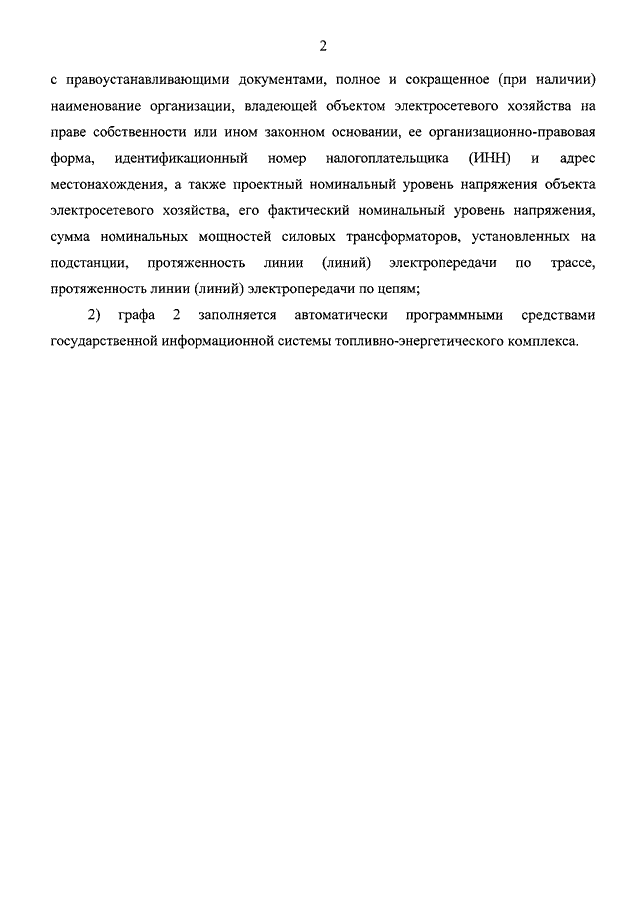 2

с правоустанавливающими документами, полное и сокращенное (при наличии) наименование организации, владеющей объектом электросетевого хозяйства на праве собственности или ином законном основании, ее организационно-правовая форма, идентификационный номер налогоплательщика (ИНН) и адрес местонахождения, а также проектный номинальный уровень напряжения объекта электросетевого хозяйства, его фактический номинальный уровень напряжения, сумма номинальных мощностей силовых трансформаторов, установленных на подстанции, протяженность линии (линий) электропередачи по трассе, протяженность линии (линий) электропередачи по цепям;

2) графа 2 заполняется автоматически программными средствами государственной информационной системы топливно-энергетического комплекса.